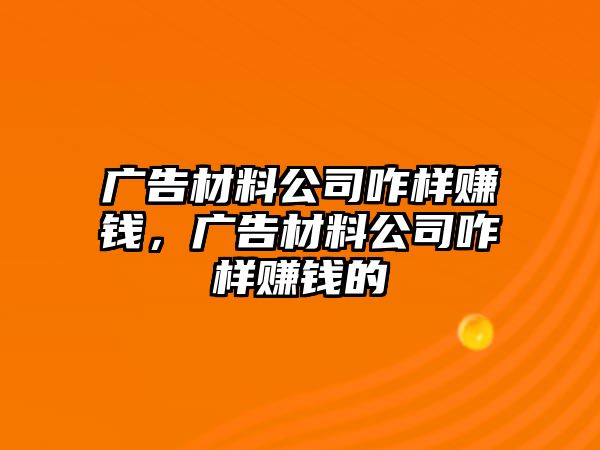 广告材料公司咋样赚钱，广告材料公司咋样赚钱的